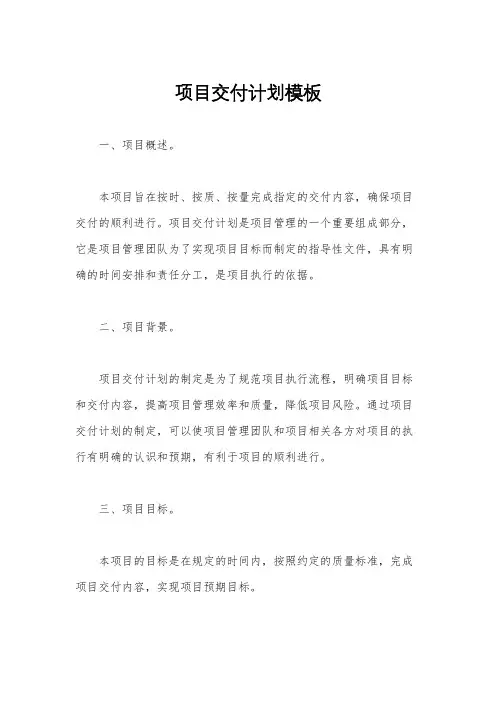 项目交付计划模板

一、项目概述。

本项目旨在按时、按质、按量完成指定的交付内容，确保项目交付的顺利进行。项目交付计划是项目管理的一个重要组成部分，它是项目管理团队为了实现项目目标而制定的指导性文件，具有明确的时间安排和责任分工，是项目执行的依据。

二、项目背景。

项目交付计划的制定是为了规范项目执行流程，明确项目目标和交付内容，提高项目管理效率和质量，降低项目风险。通过项目交付计划的制定，可以使项目管理团队和项目相关各方对项目的执行有明确的认识和预期，有利于项目的顺利进行。

三、项目目标。

本项目的目标是在规定的时间内，按照约定的质量标准，完成项目交付内容，实现项目预期目标。